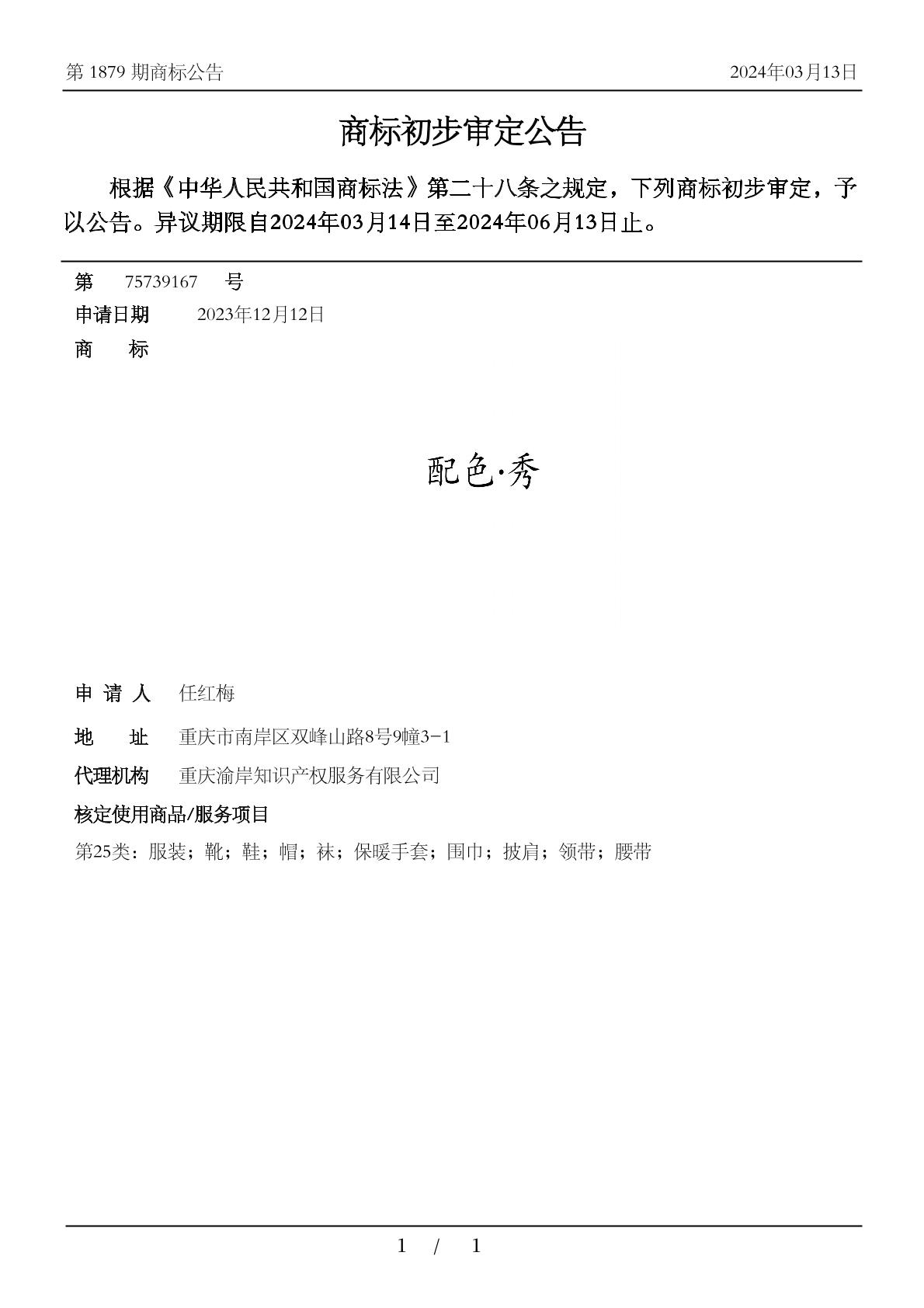 第 1879 期商标公告

2024年03月13日

商标初步审定公告

根据《中华人民共和国商标法》第二十八条之规定，下列商标初步审定，予以公告。异议期限自2024年03月14日至2024年06月13日止。

第 75739167 号

申请日期 2023年12月12日

商 标

配色·秀

申 请 人 任红梅

地 址 重庆市南岸区双峰山路8号9幢3-1

代理机构 重庆渝岸知识产权服务有限公司

核定使用商品/服务项目

第25类：服装；靴；鞋；帽；袜；保暖手套；围巾；披肩；领带；腰带

1 / 1